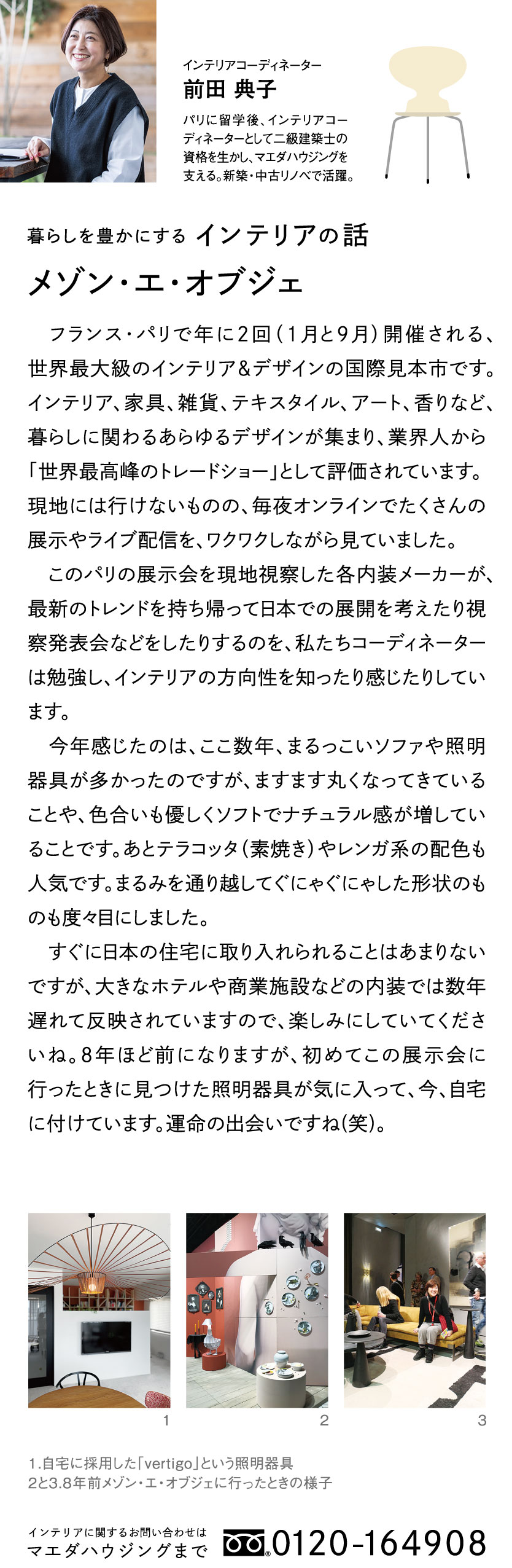 インテリアコーディネーター
前田 典子
パリに留学後、インテリアコーディネーターとして二級建築士の資格を生かし、マエダハウジングを支える。新築・中古リノベで活躍。

暮らしを豊かにする インテリアの話
メゾン・エ・オブジェ

フランス・パリで年に2回(1月と9月)開催される、世界最大級のインテリア&デザインの国際見本市です。インテリア、家具、雑貨、テキスタイル、アート、香りなど、暮らしに関わるあらゆるデザインが集まり、業界人から「世界最高峰のトレードショー」として評価されています。現地には行けないものの、毎夜オンラインでたくさんの展示やライブ配信を、ワクワクしながら見ていました。

このパリの展示会を現地視察した各内装メーカーが、最新のトレンドを持ち帰って日本での展開を考えたり視察発表会などをしたりするのを、私たちコーディネーターは勉強し、インテリアの方向性を知ったり感じたりしています。

今年感じたのは、ここ数年、まるっこいソファや照明器具が多かったのですが、ますます丸くなってきていることや、色合いも優しくソフトでナチュラル感が増していることです。あとテラコッタ(素焼き)やレンガ系の配色も人気です。まるみを通り越してぐにゃぐにゃした形状のものも度々目にしました。

すぐに日本の住宅に取り入れられることはあまりないですが、大きなホテルや商業施設などの内装では数年遅れて反映されていますので、楽しみにしていてくださいね。8年ほど前になりますが、初めてこの展示会に行ったときに見つけた照明器具が気に入って、今、自宅に付けています。運命の出会いですね(笑)。

1
2
3

1.自宅に採用した「vertigo」という照明器具
2と3.8年前メゾン・エ・オブジェに行ったときの様子

インテリアに関するお問い合わせは
マエダハウジングまで 0120-164908